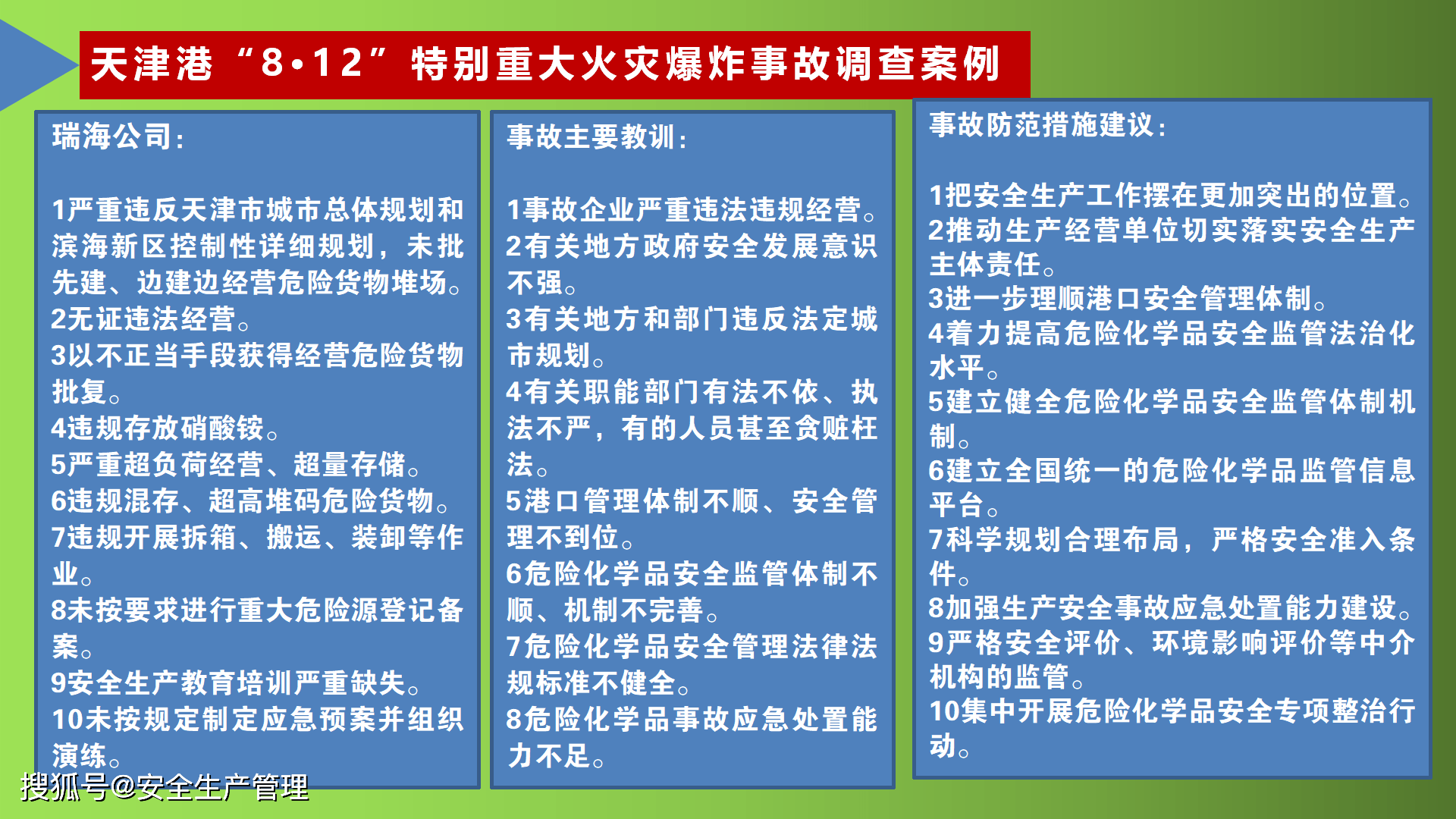 天津港“8•12”特别重大火灾爆炸事故调查案例

瑞海公司：

1严重违反天津市城市总体规划和滨海新区控制性详细规划，未批先建、边建边经营危险货物堆场。
2无证违法经营。
3以不正当手段获得经营危险货物批复。
4违规存放硝酸铵。
5严重超负荷经营、超量存储。
6违规混存、超高堆码危险货物。
7违规开展拆箱、搬运、装卸等作业。
8未按要求进行重大危险源登记备案。
9安全生产教育培训严重缺失。
10未按规定制定应急预案并组织演练。

事故主要教训：

1事故企业严重违法违规经营。
2有关地方政府安全发展意识不强。
3有关地方和部门违反法定城市规划。
4有关职能部门有法不依、执法不严，有的人员甚至贪赃枉法。
5港口管理体制不顺、安全管理不到位。
6危险化学品安全监管体制不顺、机制不完善。
7危险化学品安全管理法律法规标准不健全。
8危险化学品事故应急处置能力不足。

事故防范措施建议：

1把安全生产工作摆在更加突出的位置。
2推动生产经营单位切实落实安全生产主体责任。
3进一步理顺港口安全管理体制。
4着力提高危险化学品安全监管法治化水平。
5建立健全危险化学品安全监管体制机制。
6建立全国统一的危险化学品监管信息平台。
7科学规划合理布局，严格安全准入条件。
8加强生产安全事故应急处置能力建设。
9严格安全评价、环境影响评价等中介机构的监管。
10集中开展危险化学品安全专项整治行动。

搜狐号@安全生产管理